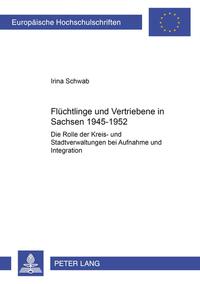 Europäische Hochschulschriften

Irina Schwab

Flüchtlinge und Vertriebene in Sachsen 1945-1952

Die Rolle der Kreis- und Stadtverwaltungen bei Aufnahme und Integration

PETER LANG